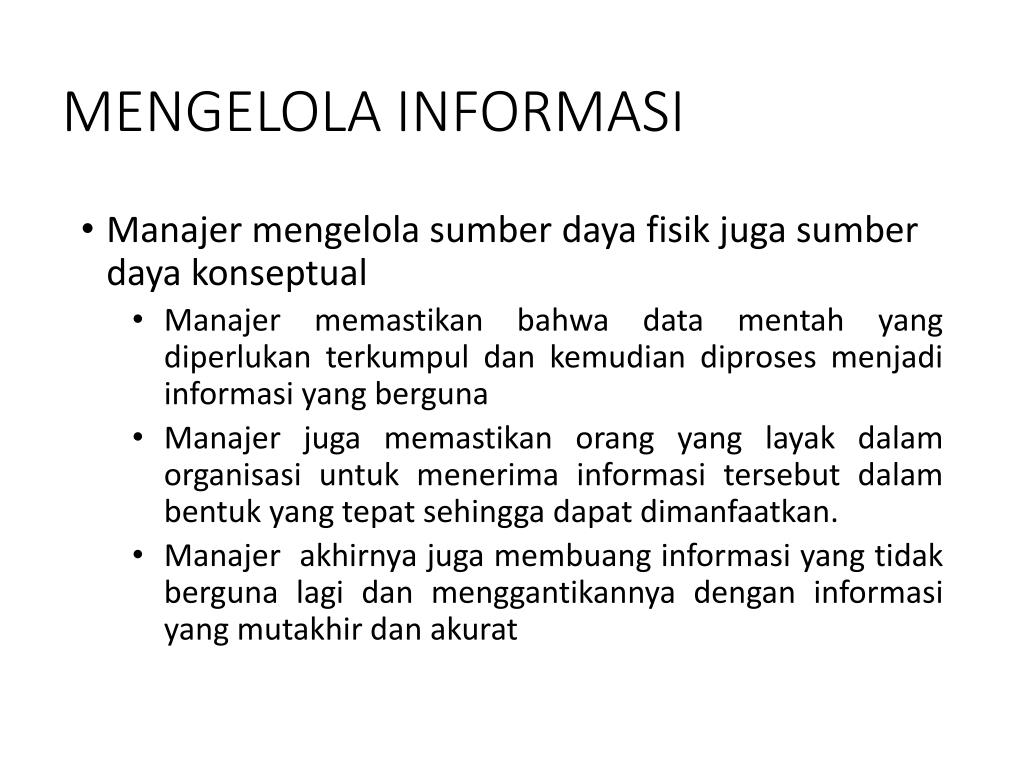 MENGELOLA INFORMASI

• Manajer mengelola sumber daya fisik juga sumber daya konseptual
  • Manajer memastikan bahwa data mentah yang diperlukan terkumpul dan kemudian diproses menjadi informasi yang berguna
  • Manajer juga memastikan orang yang layak dalam organisasi untuk menerima informasi tersebut dalam bentuk yang tepat sehingga dapat dimanfaatkan.
  • Manajer akhirnya juga membuang informasi yang tidak berguna lagi dan menggantikannya dengan informasi yang mutakhir dan akurat